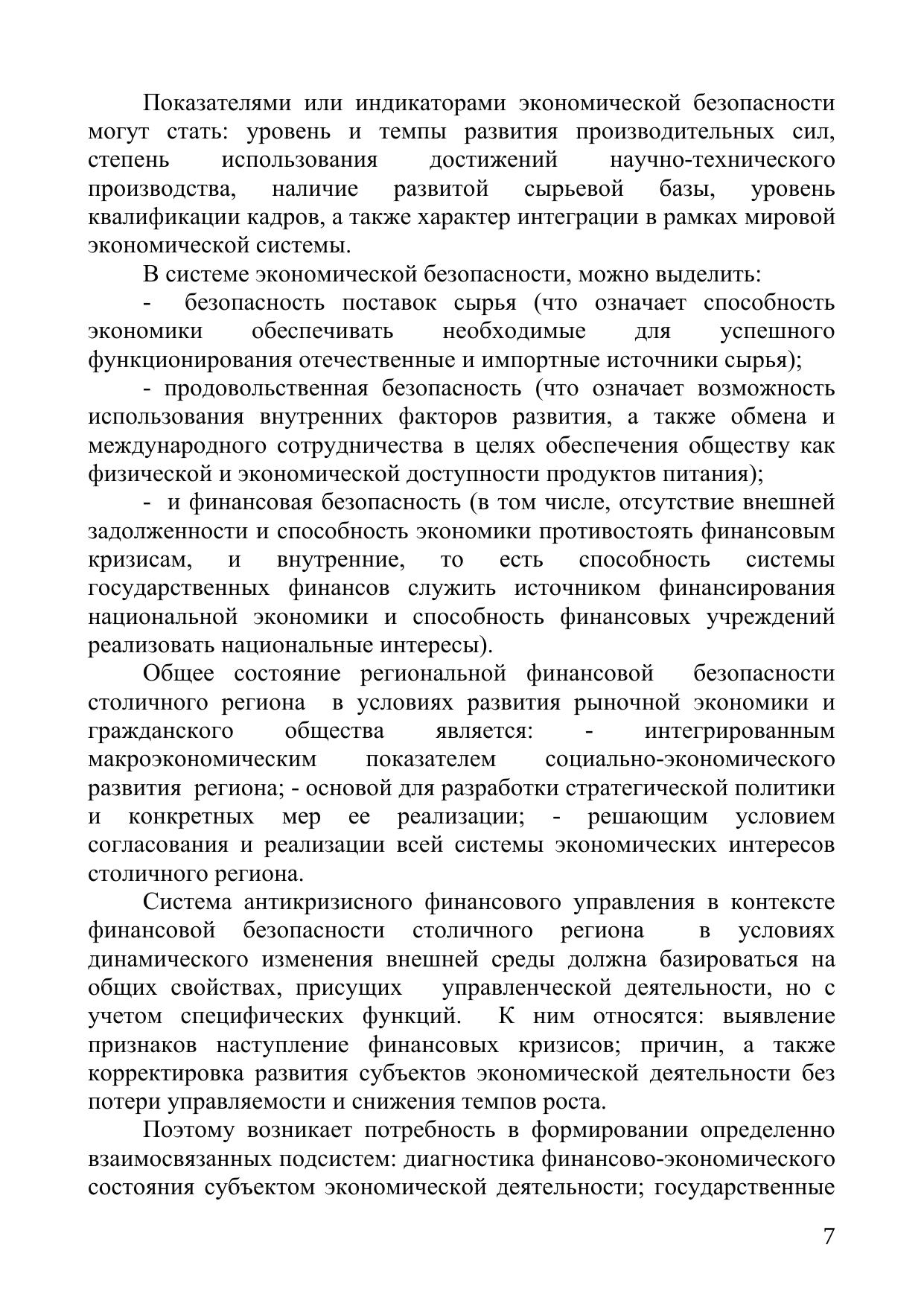 Показателями или индикаторами экономической безопасности могут стать: уровень и темпы развития производительных сил, степень использования достижений научно-технического производства, наличие развитой сырьевой базы, уровень квалификации кадров, а также характер интеграции в рамках мировой экономической системы.

В системе экономической безопасности, можно выделить:

- безопасность поставок сырья (что означает способность экономики обеспечивать необходимые для успешного функционирования отечественные и импортные источники сырья);

- продовольственная безопасность (что означает возможность использования внутренних факторов развития, а также обмена и международного сотрудничества в целях обеспечения обществу как физической и экономической доступности продуктов питания);

- и финансовая безопасность (в том числе, отсутствие внешней задолженности и способность экономики противостоять финансовым кризисам, и внутренние, то есть способность системы государственных финансов служить источником финансирования национальной экономики и способность финансовых учреждений реализовать национальные интересы).

Общее состояние региональной финансовой безопасности столичного региона в условиях развития рыночной экономики и гражданского общества является: - интегрированным макроэкономическим показателем социально-экономического развития региона; - основой для разработки стратегической политики и конкретных мер ее реализации; - решающим условием согласования и реализации всей системы экономических интересов столичного региона.

Система антикризисного финансового управления в контексте финансовой безопасности столичного региона в условиях динамического изменения внешней среды должна базироваться на общих свойствах, присущих управленческой деятельности, но с учетом специфических функций. К ним относятся: выявление признаков наступление финансовых кризисов; причин, а также корректировка развития субъектов экономической деятельности без потери управляемости и снижения темпов роста.

Поэтому возникает потребность в формировании определенно взаимосвязанных подсистем: диагностика финансово-экономического состояния субъектом экономической деятельности; государственные

7